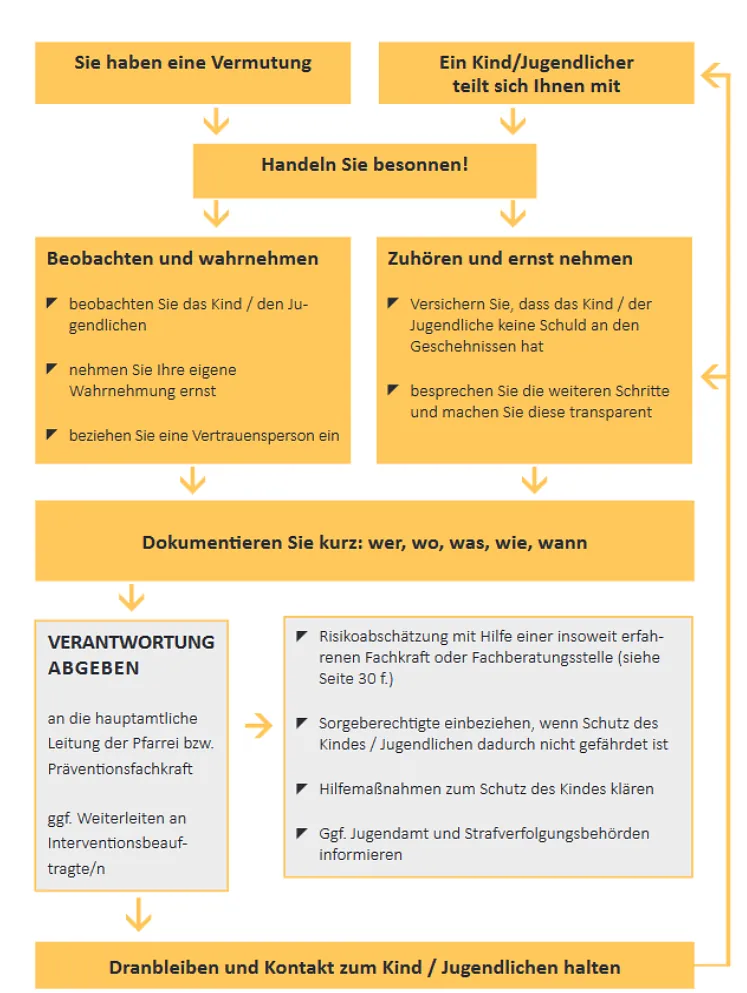 Sie haben eine Vermutung

Ein Kind/Jugendlicher teilt sich Ihnen mit

Handeln Sie besonnen!

Beobachten und wahrnehmen

beobachten Sie das Kind / den Jugendlichen

nehmen Sie Ihre eigene Wahrnehmung ernst

beziehen Sie eine Vertrauensperson ein

Zuhören und ernst nehmen

Versichern Sie, dass das Kind / der Jugendliche keine Schuld an den Geschehnissen hat

besprechen Sie die weiteren Schritte und machen Sie diese transparent

Dokumentieren Sie kurz: wer, wo, was, wie, wann

VERANTWORTUNG ABGEBEN

an die hauptamtliche Leitung der Pfarrei bzw. Präventionsfachkraft

ggf. Weiterleiten an Interventionsbeauftragte/n

Risikoabschätzung mit Hilfe einer insoweit erfahrenen Fachkraft oder Fachberatungsstelle (siehe Seite 30 f.)

Sorgeberechtigte einbeziehen, wenn Schutz des Kindes / Jugendlichen dadurch nicht gefährdet ist

Hilfemaßnahmen zum Schutz des Kindes klären

Ggf. Jugendamt und Strafverfolgungsbehörden informieren

Dranbleiben und Kontakt zum Kind / Jugendlichen halten